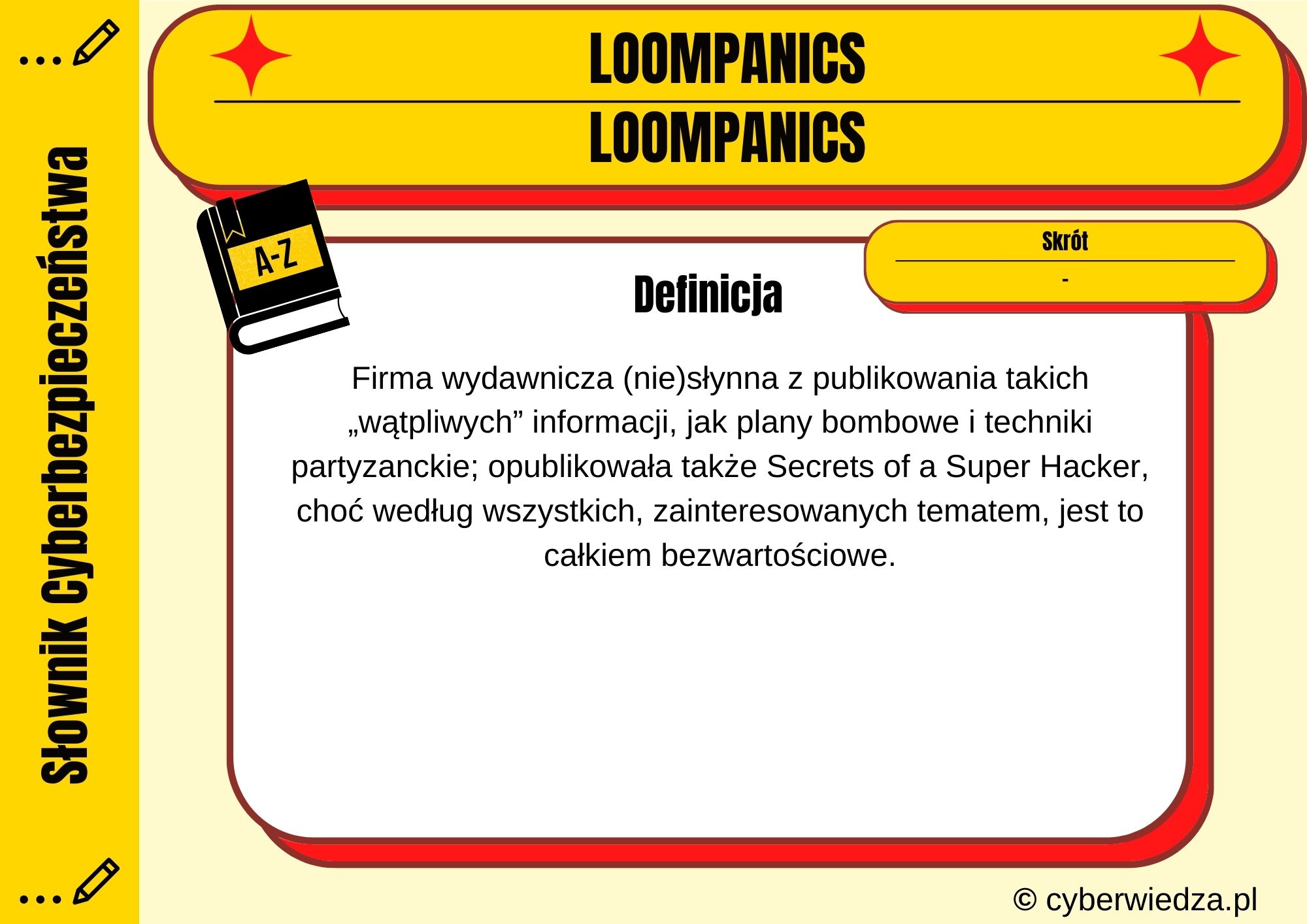 Słownik Cyberbezpieczeństwa

LOOMPANICS

LOOMPANICS

A-Z

Skrót

-

Definicja

Firma wydawnicza (nie)słynna z publikowania takich „wątpliwych” informacji, jak plany bombowe i techniki partyzanckie; opublikowała także Secrets of a Super Hacker, choć według wszystkich, zainteresowanych tematem, jest to całkiem bezwartościowe.

© cyberwiedza.pl